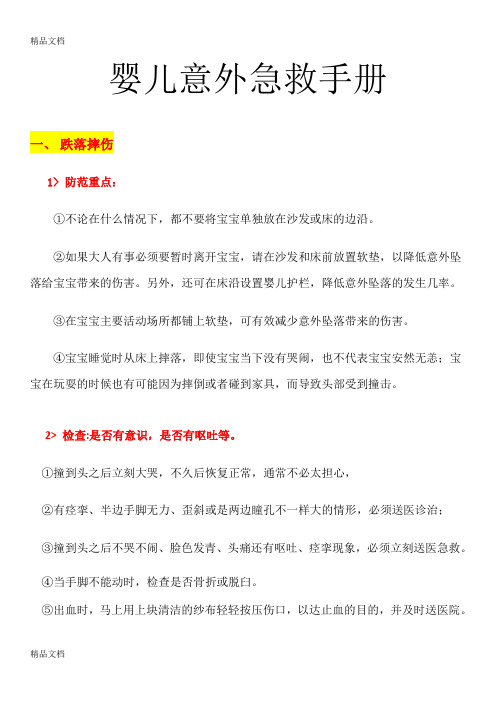 精品文档

婴儿意外急救手册

一、 跌落摔伤

1> 防范重点：

①不论在什么情况下，都不要将宝宝单独放在沙发或床的边沿。

②如果大人有事必须要暂时离开宝宝，请在沙发和床前放置软垫，以降低意外坠落给宝宝带来的伤害。另外，还可在床沿设置婴儿护栏，降低意外坠落的发生几率。

③在宝宝主要活动场所都铺上软垫，可有效减少意外坠落带来的伤害。

④宝宝睡觉时从床上摔落，即使宝宝当下没有哭闹，也不代表宝宝安然无恙；宝宝在玩耍的时候也有可能因为摔倒或者碰到家具，而导致头部受到撞击。

2> 检查:是否有意识，是否有呕吐等。

①撞到头之后立刻大哭，不久后恢复正常，通常不必太担心，

②有痉挛、半边手脚无力、歪斜或是两边瞳孔不一样大的情形，必须送医诊治；

③撞到头之后不哭不闹、脸色发青、头痛还有呕吐、痉挛现象，必须立刻送医急救。

④当手脚不能动时，检查是否骨折或脱臼。

⑤出血时，马上用上块清洁的纱布轻轻按压伤口，以达止血的目的，并及时送医院。

精品文档